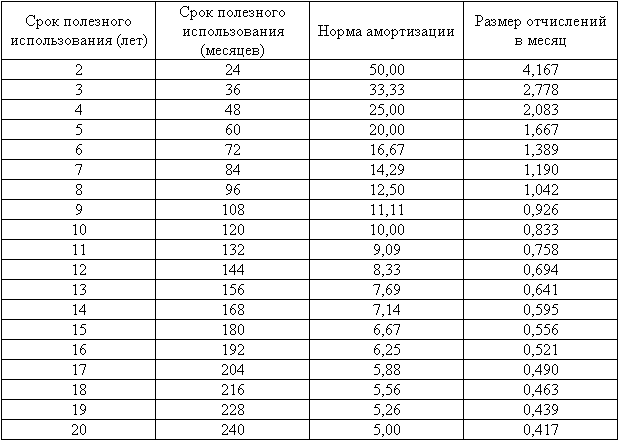 | Срок полезного использования (лет) | Срок полезного использования (месяцев) | Норма амортизации | Размер отчислений в месяц |
|---|---|---|---|
| 2 | 24 | 50,00 | 4,167 |
| 3 | 36 | 33,33 | 2,778 |
| 4 | 48 | 25,00 | 2,083 |
| 5 | 60 | 20,00 | 1,667 |
| 6 | 72 | 16,67 | 1,389 |
| 7 | 84 | 14,29 | 1,190 |
| 8 | 96 | 12,50 | 1,042 |
| 9 | 108 | 11,11 | 0,926 |
| 10 | 120 | 10,00 | 0,833 |
| 11 | 132 | 9,09 | 0,758 |
| 12 | 144 | 8,33 | 0,694 |
| 13 | 156 | 7,69 | 0,641 |
| 14 | 168 | 7,14 | 0,595 |
| 15 | 180 | 6,67 | 0,556 |
| 16 | 192 | 6,25 | 0,521 |
| 17 | 204 | 5,88 | 0,490 |
| 18 | 216 | 5,56 | 0,463 |
| 19 | 228 | 5,26 | 0,439 |
| 20 | 240 | 5,00 | 0,417 |